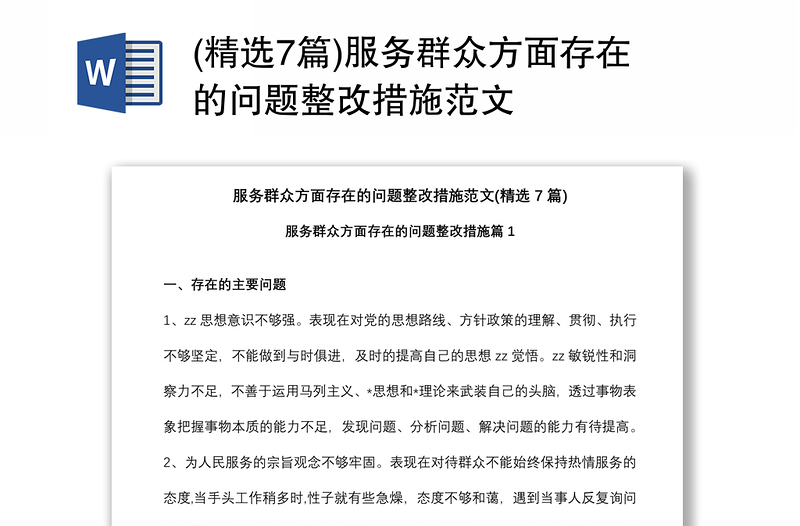 W

(精选7篇)服务群众方面存在的问题整改措施范文

服务群众方面存在的问题整改措施范文(精选 7 篇)

服务群众方面存在的问题整改措施篇 1

一、存在的主要问题

1、zz 思想意识不够强。表现在对党的思想路线、方针政策的理解、贯彻、执行不够坚定，不能做到与时俱进，及时的提高自己的思想 zz 觉悟。zz 敏锐性和洞察力不足，不善于运用马列主义、*思想和*理论来武装自己的头脑，透过事物表象把握事物本质的能力不足，发现问题、分析问题、解决问题的能力有待提高。

2、为人民服务的宗旨观念不够牢固。表现在对待群众不能始终保持热情服务的态度,当手头工作稍多时,性子就有些急燥，态度不够和蔼，遇到当事人反复询问